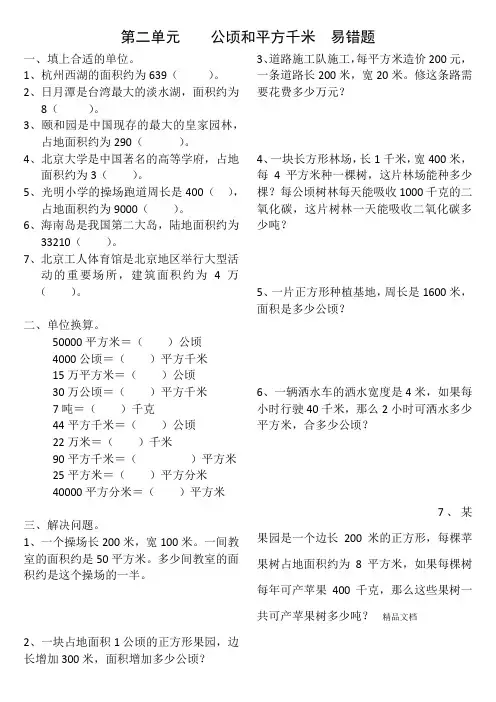 第二单元　　公顷和平方千米　易错题

一、填上合适的单位。

1、杭州西湖的面积约为 639（　　）。

2、日月潭是台湾最大的淡水湖，面积约为 8（　　）。

3、颐和园是中国现存的最大的皇家园林，占地面积约为 290（　　）。

4、北京大学是中国著名的高等学府，占地面积约为 3（　　）。

5、光明小学的操场跑道周长是 400（　），占地面积约为 9000（　　）。

6、海南岛是我国第二大岛，陆地面积约为 33210（　　）。

7、北京工人体育馆是北京地区举行大型活动的重要场所，建筑面积约为 4 万（　　）。

二、单位换算。

50000 平方米＝（　　）公顷

4000 公顷＝（　　）平方千米

15 万平方米＝（　　）公顷

30 万公顷＝（　　）平方千米

7 吨＝（　　）千克

44 平方千米＝（　　）公顷

22 万米＝（　　）千米

90 平方千米＝（　　　　）平方米

25 平方米＝（　　）平方分米

40000 平方分米＝（　　）平方米

三、解决问题。

1、一个操场长 200 米，宽 100 米。一间教室的面积约是 50 平方米。多少间教室的面积约是这个操场的一半。

2、一块占地面积 1 公顷的正方形果园，边长增加 300 米，面积增加多少公顷？

3、道路施工队施工，每平方米造价 200 元，一条道路长 200 米，宽 20 米。修这条路需要花费多少万元？

4、一块长方形林场，长 1 千米，宽 400 米，每 4 平方米种一棵树，这片林场能种多少棵？每公顷树林每天能吸收 1000 千克的二氧化碳，这片树林一天能吸收二氧化碳多少吨？

5、一片正方形种植基地，周长是 1600 米，面积是多少公顷？

6、一辆洒水车的洒水宽度是 4 米，如果每小时行驶 40 千米，那么 2 小时可洒水多少平方米，合多少公顷？

7、某果园是一个边长 200 米的正方形，每棵苹果树占地面积约为 8 平方米，如果每棵树每年可产苹果 400 千克，那么这些果树一共可产苹果树多少吨？　精品文档